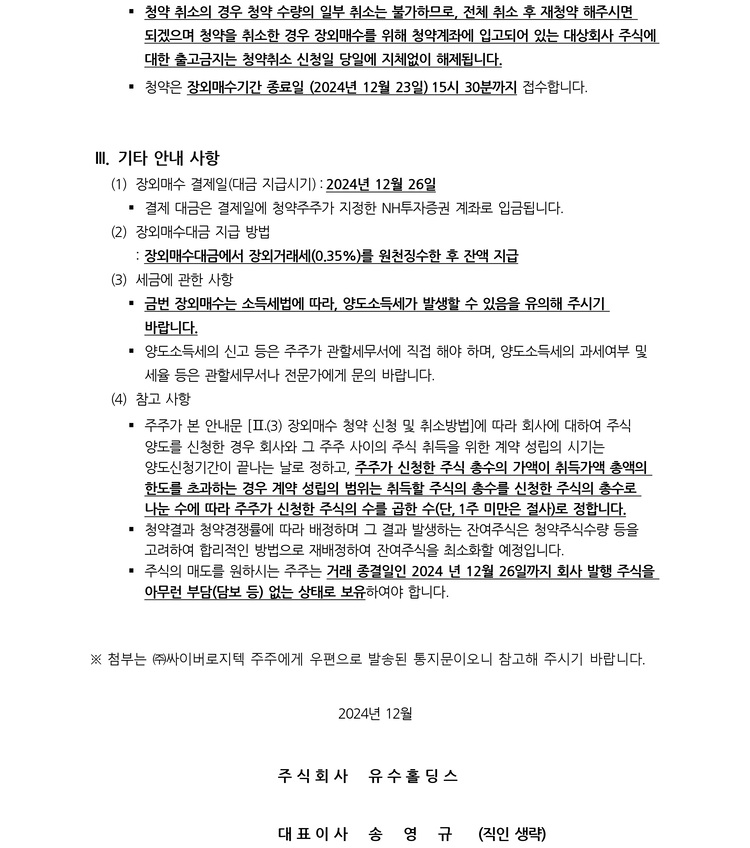 ▪ 청약 취소의 경우 청약 수량의 일부 취소는 불가하므로, 전체 취소 후 재청약 해주시면 되겠으며 청약을 취소한 경우 장외매수를 위해 청약계좌에 입고되어 있는 대상회사 주식에 대한 출고금지는 청약취소 신청일 당일에 지체없이 해제됩니다.

▪ 청약은 장외매수기간 종료일 (2024년 12월 23일) 15시 30분까지 접수합니다.

Ⅲ. 기타 안내 사항

(1) 장외매수 결제일(대금 지급시기) : 2024년 12월 26일

▪ 결제 대금은 결제일에 청약주주가 지정한 NH투자증권 계좌로 입금됩니다.

(2) 장외매수대금 지급 방법

: 장외매수대금에서 장외거래세(0.35%)를 원천징수한 후 잔액 지급

(3) 세금에 관한 사항

▪ 금번 장외매수는 소득세법에 따라, 양도소득세가 발생할 수 있음을 유의해 주시기 바랍니다.

▪ 양도소득세의 신고 등은 주주가 관할세무서에 직접 해야 하며, 양도소득세의 과세여부 및 세율 등은 관할세무서나 전문가에게 문의 바랍니다.

(4) 참고 사항

▪ 주주가 본 안내문 [Ⅱ.(3) 장외매수 청약 신청 및 취소방법]에 따라 회사에 대하여 주식 양도를 신청한 경우 회사와 그 주주 사이의 주식 취득을 위한 계약 성립의 시기는 양도신청기간이 끝나는 날로 정하고, 주주가 신청한 주식 총수의 가액이 취득가액 총액의 한도를 초과하는 경우 계약 성립의 범위는 취득할 주식의 총수를 신청한 주식의 총수로 나눈 수에 따라 주주가 신청한 주식의 수를 곱한 수(단, 1주 미만은 절사)로 정합니다.

▪ 청약결과 청약경쟁률에 따라 배정하며 그 결과 발생하는 잔여주식은 청약주식수량 등을 고려하여 합리적인 방법으로 재배정하여 잔여주식을 최소화할 예정입니다.

▪ 주식의 매도를 원하시는 주주는 거래 종결일인 2024 년 12월 26일까지 회사 발행 주식을 아무런 부담(담보 등) 없는 상태로 보유하여야 합니다.

※ 첨부는 ㈜싸이버로지텍 주주에게 우편으로 발송된 통지문이오니 참고해 주시기 바랍니다.

2024년 12월

주식회사 유수홀딩스

대표이사 송 영 규 (직인 생략)